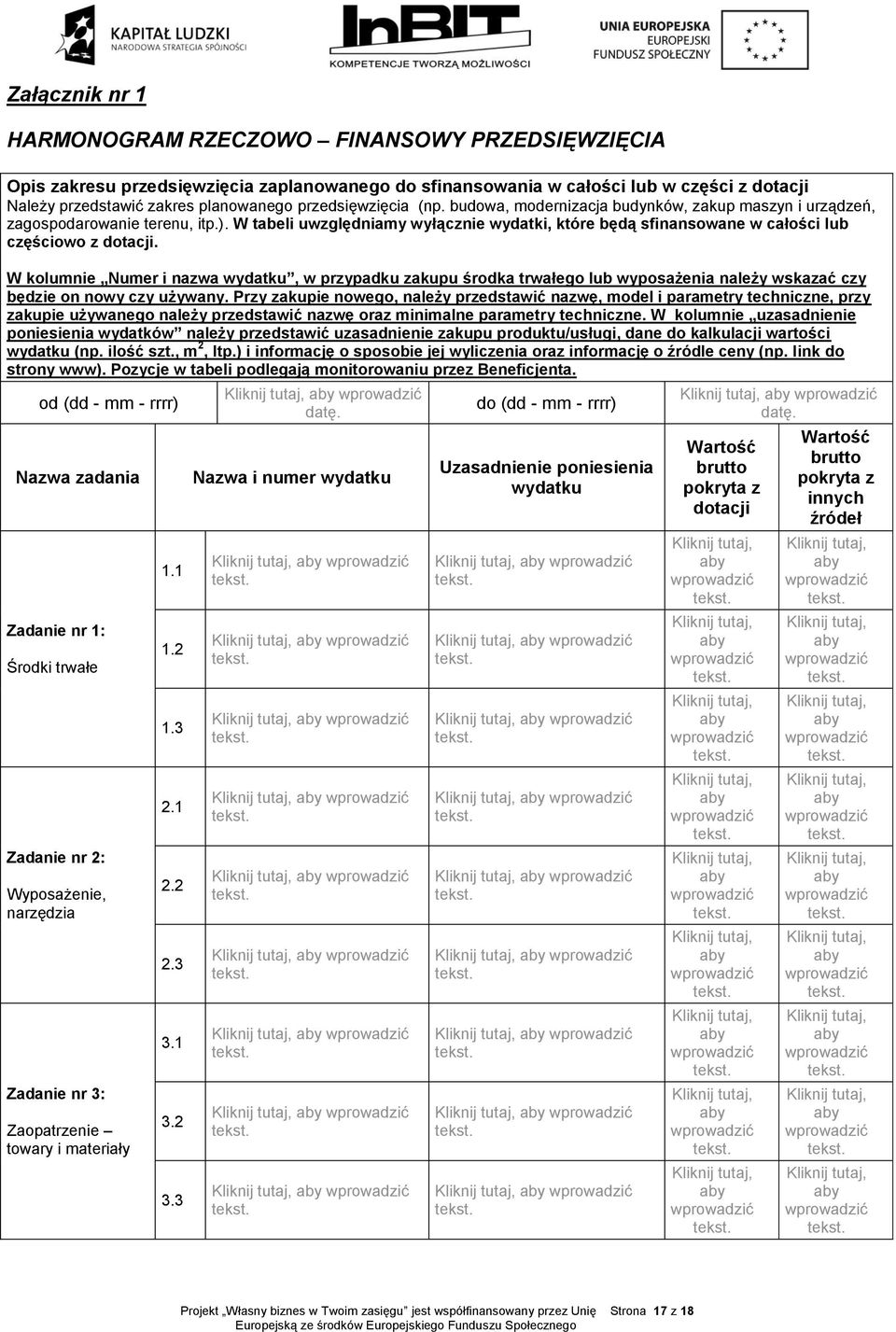 KAPITAŁ LUDZKI
NARODOWA STRATEGIA SPÓJNOŚCI

InBIT
KOMPETENCJE TWORZĄ MOŻLIWOŚCI

UNIA EUROPEJSKA
EUROPEJSKI
FUNDUSZ SPOŁECZNY

Załącznik nr 1

HARMONOGRAM RZECZOWO – FINANSOWY PRZEDSIĘWZIĘCIA

Opis zakresu przedsięwzięcia zaplanowanego do sfinansowania w całości lub w części z dotacji
Należy przedstawić zakres planowanego przedsięwzięcia (np. budowa, modernizacja budynków, zakup maszyn i urządzeń, zagospodarowanie terenu, itp.). W tabeli uwzględniamy wyłącznie wydatki, które będą sfinansowane w całości lub częściowo z dotacji.

W kolumnie „Numer i nazwa wydatku", w przypadku zakupu środka trwałego lub wyposażenia należy wskazać czy będzie on nowy czy używany. Przy zakupie nowego, należy przedstawić nazwę, model i parametry techniczne, przy zakupie używanego należy przedstawić nazwę oraz minimalne parametry techniczne. W kolumnie „uzasadnienie poniesienia wydatków" należy przedstawić uzasadnienie zakupu produktu/usługi, dane do kalkulacji wartości wydatku (np. ilość szt., m$^2$, Itp.) i informację o sposobie jej wyliczenia oraz informację o źródle ceny (np. link do strony www). Pozycje w tabeli podlegają monitorowaniu przez Beneficjenta.

| od (dd - mm - rrrr) | Kliknij tutaj, aby wprowadzić datę. | do (dd - mm - rrrr) | Kliknij tutaj, aby wprowadzić datę. |
|---|---|---|---|

| Nazwa zadania | | Nazwa i numer wydatku | Uzasadnienie poniesienia wydatku | Wartość brutto pokryta z dotacji | Wartość brutto pokryta z innych źródeł |
|---|---|---|---|---|---|
| Zadanie nr 1: Środki trwałe | 1.1 | Kliknij tutaj, aby wprowadzić tekst. | Kliknij tutaj, aby wprowadzić tekst. | Kliknij tutaj, aby wprowadzić tekst. | Kliknij tutaj, aby wprowadzić tekst. |
| | 1.2 | Kliknij tutaj, aby wprowadzić tekst. | Kliknij tutaj, aby wprowadzić tekst. | Kliknij tutaj, aby wprowadzić tekst. | Kliknij tutaj, aby wprowadzić tekst. |
| | 1.3 | Kliknij tutaj, aby wprowadzić tekst. | Kliknij tutaj, aby wprowadzić tekst. | Kliknij tutaj, aby wprowadzić tekst. | Kliknij tutaj, aby wprowadzić tekst. |
| Zadanie nr 2: Wyposażenie, narzędzia | 2.1 | Kliknij tutaj, aby wprowadzić tekst. | Kliknij tutaj, aby wprowadzić tekst. | Kliknij tutaj, aby wprowadzić tekst. | Kliknij tutaj, aby wprowadzić tekst. |
| | 2.2 | Kliknij tutaj, aby wprowadzić tekst. | Kliknij tutaj, aby wprowadzić tekst. | Kliknij tutaj, aby wprowadzić tekst. | Kliknij tutaj, aby wprowadzić tekst. |
| | 2.3 | Kliknij tutaj, aby wprowadzić tekst. | Kliknij tutaj, aby wprowadzić tekst. | Kliknij tutaj, aby wprowadzić tekst. | Kliknij tutaj, aby wprowadzić tekst. |
| Zadanie nr 3: Zaopatrzenie – towary i materiały | 3.1 | Kliknij tutaj, aby wprowadzić tekst. | Kliknij tutaj, aby wprowadzić tekst. | Kliknij tutaj, aby wprowadzić tekst. | Kliknij tutaj, aby wprowadzić tekst. |
| | 3.2 | Kliknij tutaj, aby wprowadzić tekst. | Kliknij tutaj, aby wprowadzić tekst. | Kliknij tutaj, aby wprowadzić tekst. | Kliknij tutaj, aby wprowadzić tekst. |
| | 3.3 | Kliknij tutaj, aby wprowadzić tekst. | Kliknij tutaj, aby wprowadzić tekst. | Kliknij tutaj, aby wprowadzić tekst. | Kliknij tutaj, aby wprowadzić tekst. |

Projekt „Własny biznes w Twoim zasięgu" jest współfinansowany przez Unię Europejską ze środków Europejskiego Funduszu Społecznego

Strona 17 z 18